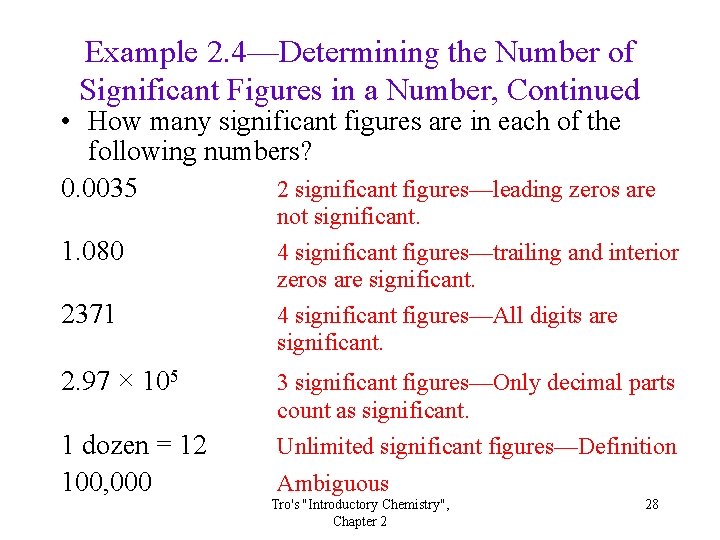 Example 2.4—Determining the Number of Significant Figures in a Number, Continued

• How many significant figures are in each of the following numbers?

0.0035 2 significant figures—leading zeros are not significant.

1.080 4 significant figures—trailing and interior zeros are significant.

2371 4 significant figures—All digits are significant.

$2.97 \times 10^5$ 3 significant figures—Only decimal parts count as significant.

1 dozen = 12 Unlimited significant figures—Definition

100,000 Ambiguous

Tro's "Introductory Chemistry", Chapter 2

28